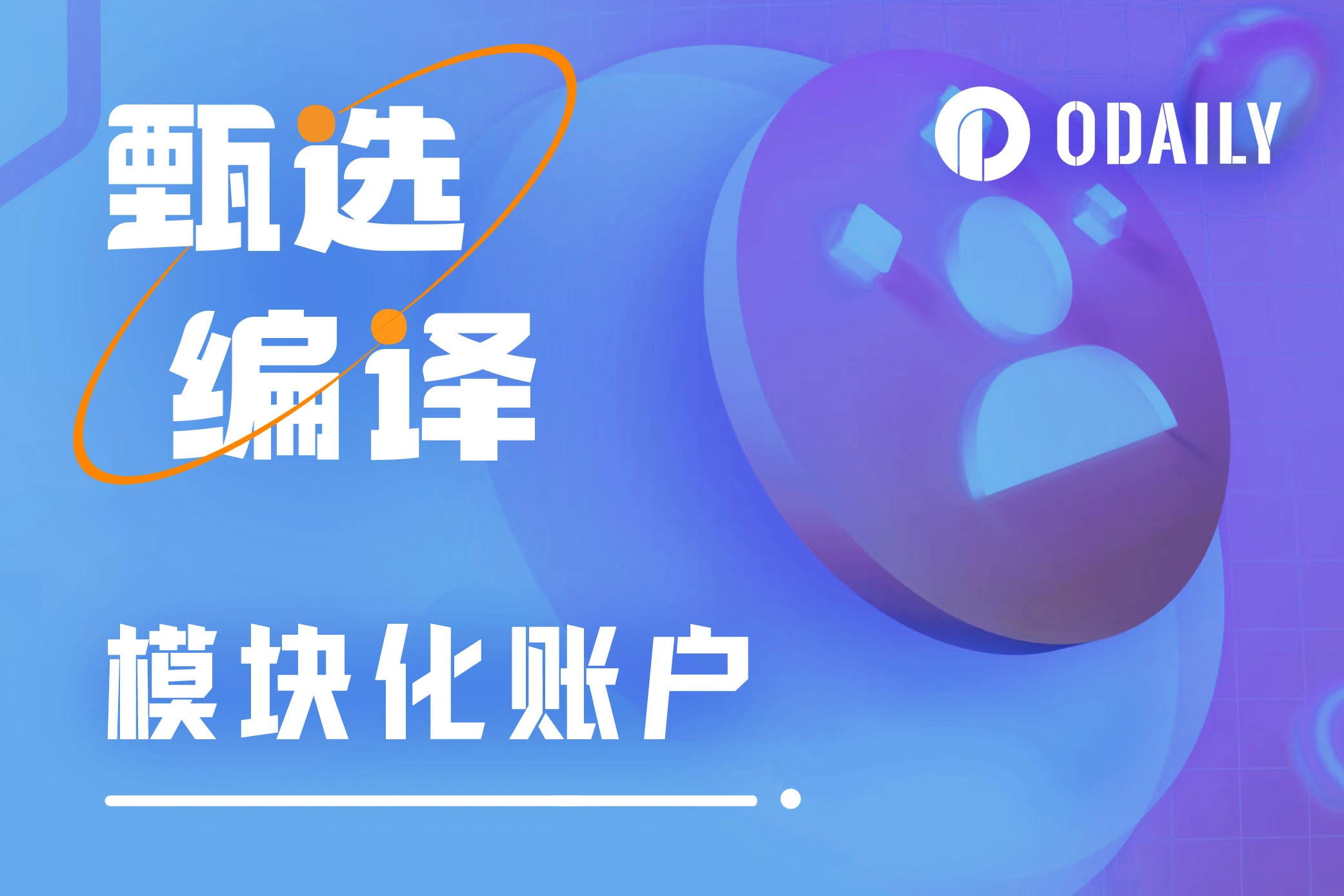 甄选
编译

ODAILY

模块化账户